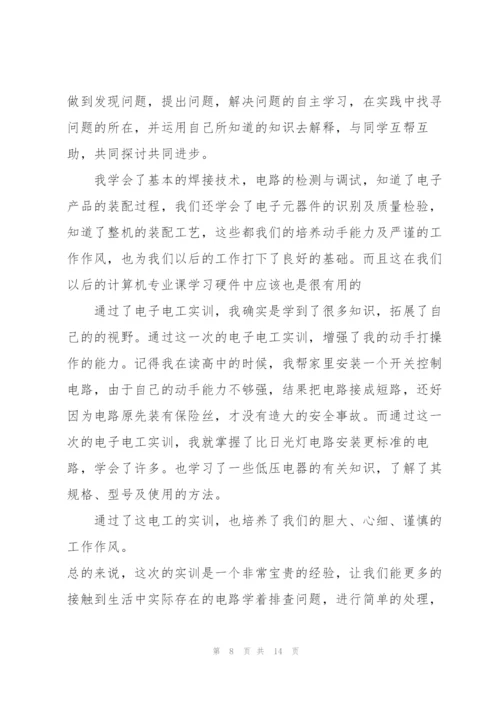 做到发现问题，提出问题，解决问题的自主学习，在实践中找寻问题的所在，并运用自己所知道的知识去解释，与同学互帮互助，共同探讨共同进步。

我学会了基本的焊接技术，电路的检测与调试，知道了电子产品的装配过程，我们还学会了电子元器件的识别及质量检验，知道了整机的装配工艺，这些都我们的培养动手能力及严谨的工作作风，也为我们以后的工作打下了良好的基础。而且这在我们以后的计算机专业课学习硬件中应该也是很有用的

通过了电子电工实训，我确实是学到了很多知识，拓展了自己的的视野。通过这一次的电子电工实训，增强了我的动手打操作的能力。记得我在读高中的时候，我帮家里安装一个开关控制电路，由于自己的动手能力不够强，结果把电路接成短路，还好因为电路原先装有保险丝，才没有造大的安全事故。而通过这一次的电子电工实训，我就掌握了比日光灯电路安装更标准的电路，学会了许多。也学习了一些低压电器的有关知识，了解了其规格、型号及使用的方法。

通过了这电工的实训，也培养了我们的胆大、心细、谨慎的工作作风。

总的来说，这次的实训是一个非常宝贵的经验，让我们能更多的接触到生活中实际存在的电路学着排查问题，进行简单的处理，

第 8 页 共 14 页